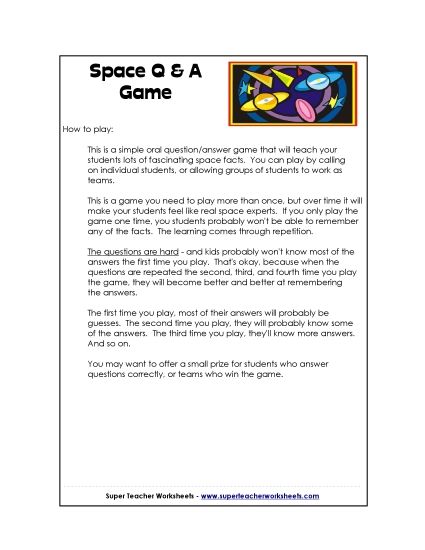 Space Q & A Game

How to play:

This is a simple oral question/answer game that will teach your students lots of fascinating space facts. You can play by calling on individual students, or allowing groups of students to work as teams.

This is a game you need to play more than once, but over time it will make your students feel like real space experts. If you only play the game one time, you students probably won't be able to remember any of the facts. The learning comes through repetition.

The questions are hard - and kids probably won't know most of the answers the first time you play. That's okay, because when the questions are repeated the second, third, and fourth time you play the game, they will become better and better at remembering the answers.

The first time you play, most of their answers will probably be guesses. The second time you play, they will probably know some of the answers. The third time you play, they'll know more answers. And so on.

You may want to offer a small prize for students who answer questions correctly, or teams who win the game.

Super Teacher Worksheets - www.superteacherworksheets.com